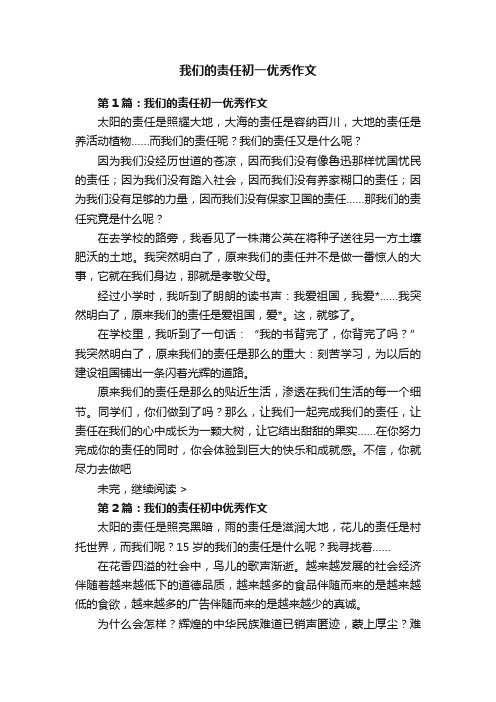 我们的责任初一优秀作文

第1篇：我们的责任初一优秀作文

太阳的责任是照耀大地，大海的责任是容纳百川，大地的责任是养活动植物……而我们的责任呢？我们的责任又是什么呢？

因为我们没经历世道的苍凉，因而我们没有像鲁迅那样忧国忧民的责任；因为我们没有踏入社会，因而我们没有养家糊口的责任；因为我们没有足够的力量，因而我们没有保家卫国的责任……那我们的责任究竟是什么呢？

在去学校的路旁，我看见了一株蒲公英在将种子送往另一方土壤肥沃的土地。我突然明白了，原来我们的责任并不是做一番惊人的大事，它就在我们身边，那就是孝敬父母。

经过小学时，我听到了朗朗的读书声：我爱祖国，我爱*……我突然明白了，原来我们的责任是爱祖国，爱*。这，就够了。

在学校里，我听到了一句话：“我的书背完了，你背完了吗？”我突然明白了，原来我们的责任是那么的重大：刻苦学习，为以后的建设祖国铺出一条闪着光辉的道路。

原来我们的责任是那么的贴近生活，渗透在我们生活的每一个细节。同学们，你们做到了吗？那么，让我们一起完成我们的责任，让责任在我们的心中成长为一颗大树，让它结出甜甜的果实……在你努力完成你的责任的同时，你会体验到巨大的快乐和成就感。不信，你就尽力去做吧

未完，继续阅读 >

第2篇：我们的责任初中优秀作文

太阳的责任是照亮黑暗，雨的责任是滋润大地，花儿的责任是衬托世界，而我们呢？15岁的我们的责任是什么呢？我寻找着……

在花香四溢的社会中，鸟儿的歌声渐逝。越来越发展的社会经济伴随着越来越低下的道德品质，越来越多的食品伴随而来的是越来越低的食欲，越来越多的广告伴随而来的是越来越少的真诚。

为什么会怎样？辉煌的中华民族难道已销声匿迹，蒙上厚尘？难